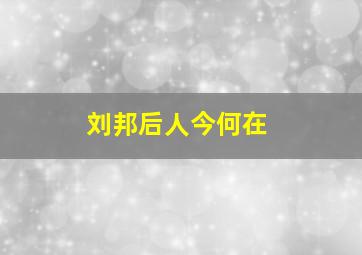 刘邦后人今何在